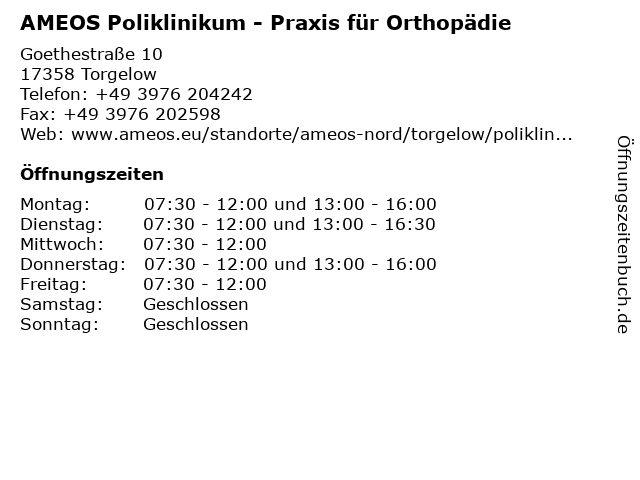 AMEOS Poliklinikum - Praxis für Orthopädie

Goethestraße 10
17358 Torgelow
Telefon: +49 3976 204242
Fax: +49 3976 202598
Web: www.ameos.eu/standorte/ameos-nord/torgelow/poliklin...

Öffnungszeiten

Montag: 07:30 - 12:00 und 13:00 - 16:00
Dienstag: 07:30 - 12:00 und 13:00 - 16:30
Mittwoch: 07:30 - 12:00
Donnerstag: 07:30 - 12:00 und 13:00 - 16:00
Freitag: 07:30 - 12:00
Samstag: Geschlossen
Sonntag: Geschlossen

Öffnungszeitenbuch.de